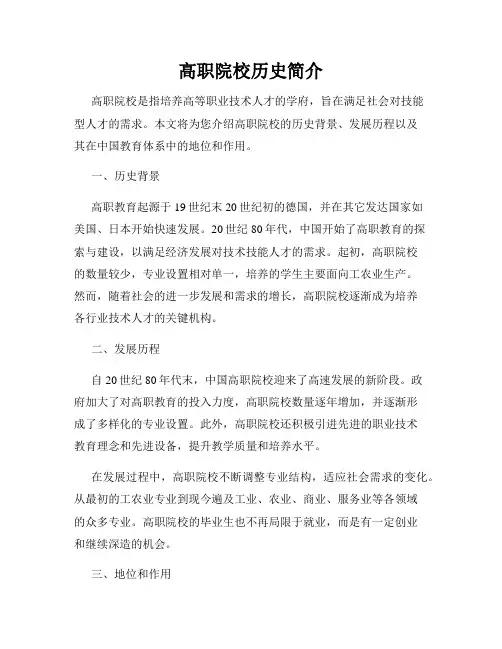 高职院校历史简介

高职院校是指培养高等职业技术人才的学府，旨在满足社会对技能型人才的需求。本文将为您介绍高职院校的历史背景、发展历程以及其在中国教育体系中的地位和作用。

一、历史背景

高职教育起源于19世纪末20世纪初的德国，并在其它发达国家如美国、日本开始快速发展。20世纪80年代，中国开始了高职教育的探索与建设，以满足经济发展对技术技能人才的需求。起初，高职院校的数量较少，专业设置相对单一，培养的学生主要面向工农业生产。然而，随着社会的进一步发展和需求的增长，高职院校逐渐成为培养各行业技术人才的关键机构。

二、发展历程

自20世纪80年代末，中国高职院校迎来了高速发展的新阶段。政府加大了对高职教育的投入力度，高职院校数量逐年增加，并逐渐形成了多样化的专业设置。此外，高职院校还积极引进先进的职业技术教育理念和先进设备，提升教学质量和培养水平。

在发展过程中，高职院校不断调整专业结构，适应社会需求的变化。从最初的工农业专业到现今遍及工业、农业、商业、服务业等各领域的众多专业。高职院校的毕业生也不再局限于就业，而是有一定创业和继续深造的机会。

三、地位和作用